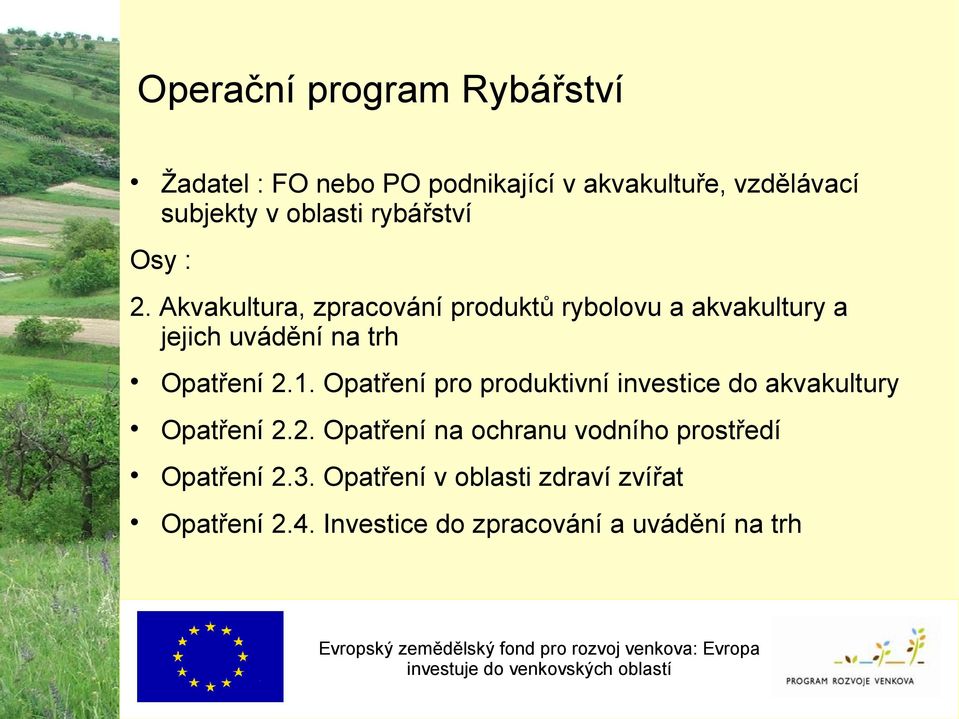 Operační program Rybářství

• Žadatel : FO nebo PO podnikající v akvakultuře, vzdělávací subjekty v oblasti rybářství

Osy :

2. Akvakultura, zpracování produktů rybolovu a akvakultury a jejich uvádění na trh

• Opatření 2.1. Opatření pro produktivní investice do akvakultury

• Opatření 2.2. Opatření na ochranu vodního prostředí

• Opatření 2.3. Opatření v oblasti zdraví zvířat

• Opatření 2.4. Investice do zpracování a uvádění na trh

Evropský zemědělský fond pro rozvoj venkova: Evropa investuje do venkovských oblastí

PROGRAM ROZVOJE VENKOVA